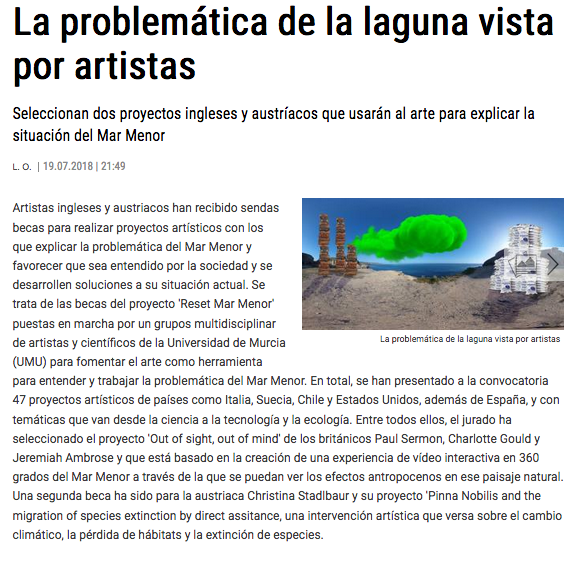 La problemática de la laguna vista por artistas

Seleccionan dos proyectos ingleses y austríacos que usarán al arte para explicar la situación del Mar Menor

L. O. | 19.07.2018 | 21:49

La problemática de la laguna vista por artistas

Artistas ingleses y austriacos han recibido sendas becas para realizar proyectos artísticos con los que explicar la problemática del Mar Menor y favorecer que sea entendido por la sociedad y se desarrollen soluciones a su situación actual. Se trata de las becas del proyecto 'Reset Mar Menor' puestas en marcha por un grupos multidisciplinar de artistas y científicos de la Universidad de Murcia (UMU) para fomentar el arte como herramienta para entender y trabajar la problemática del Mar Menor. En total, se han presentado a la convocatoria 47 proyectos artísticos de países como Italia, Suecia, Chile y Estados Unidos, además de España, y con temáticas que van desde la ciencia a la tecnología y la ecología. Entre todos ellos, el jurado ha seleccionado el proyecto 'Out of sight, out of mind' de los británicos Paul Sermon, Charlotte Gould y Jeremiah Ambrose y que está basado en la creación de una experiencia de vídeo interactiva en 360 grados del Mar Menor a través de la que se puedan ver los efectos antropocenos en ese paisaje natural. Una segunda beca ha sido para la austriaca Christina Stadlbaur y su proyecto 'Pinna Nobilis and the migration of species extinction by direct assitance, una intervención artística que versa sobre el cambio climático, la pérdida de hábitats y la extinción de especies.